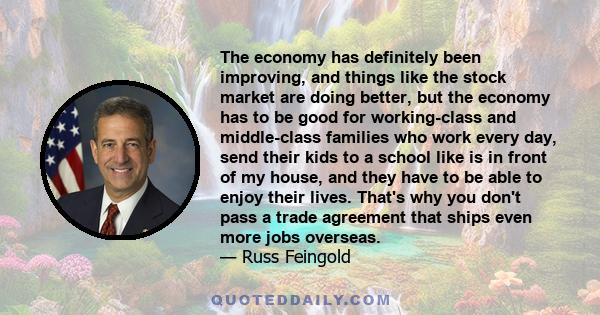 The economy has definitely been improving, and things like the stock market are doing better, but the economy has to be good for working-class and middle-class families who work every day, send their kids to a school like is in front of my house, and they have to be able to enjoy their lives. That's why you don't pass a trade agreement that ships even more jobs overseas.
— Russ Feingold

QUOTEDDAILY.COM